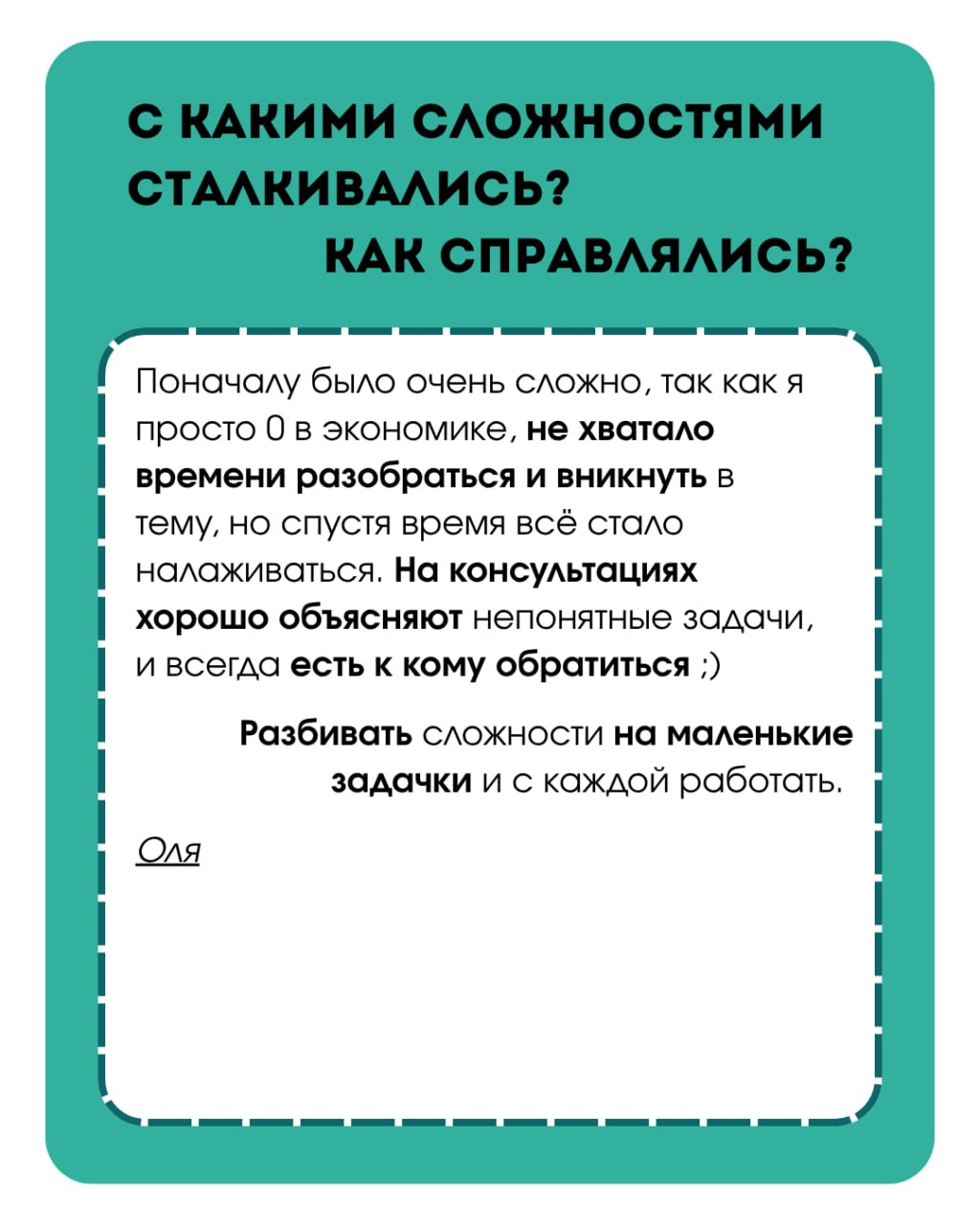 С КАКИМИ СЛОЖНОСТЯМИ СТАЛКИВАЛИСЬ?
КАК СПРАВЛЯЛИСЬ?

Поначалу было очень сложно, так как я просто 0 в экономике, не хватало времени разобраться и вникнуть в тему, но спустя время всё стало налаживаться. На консультациях хорошо объясняют непонятные задачи, и всегда есть к кому обратиться ;)

Разбивать сложности на маленькие задачки и с каждой работать.

Оля